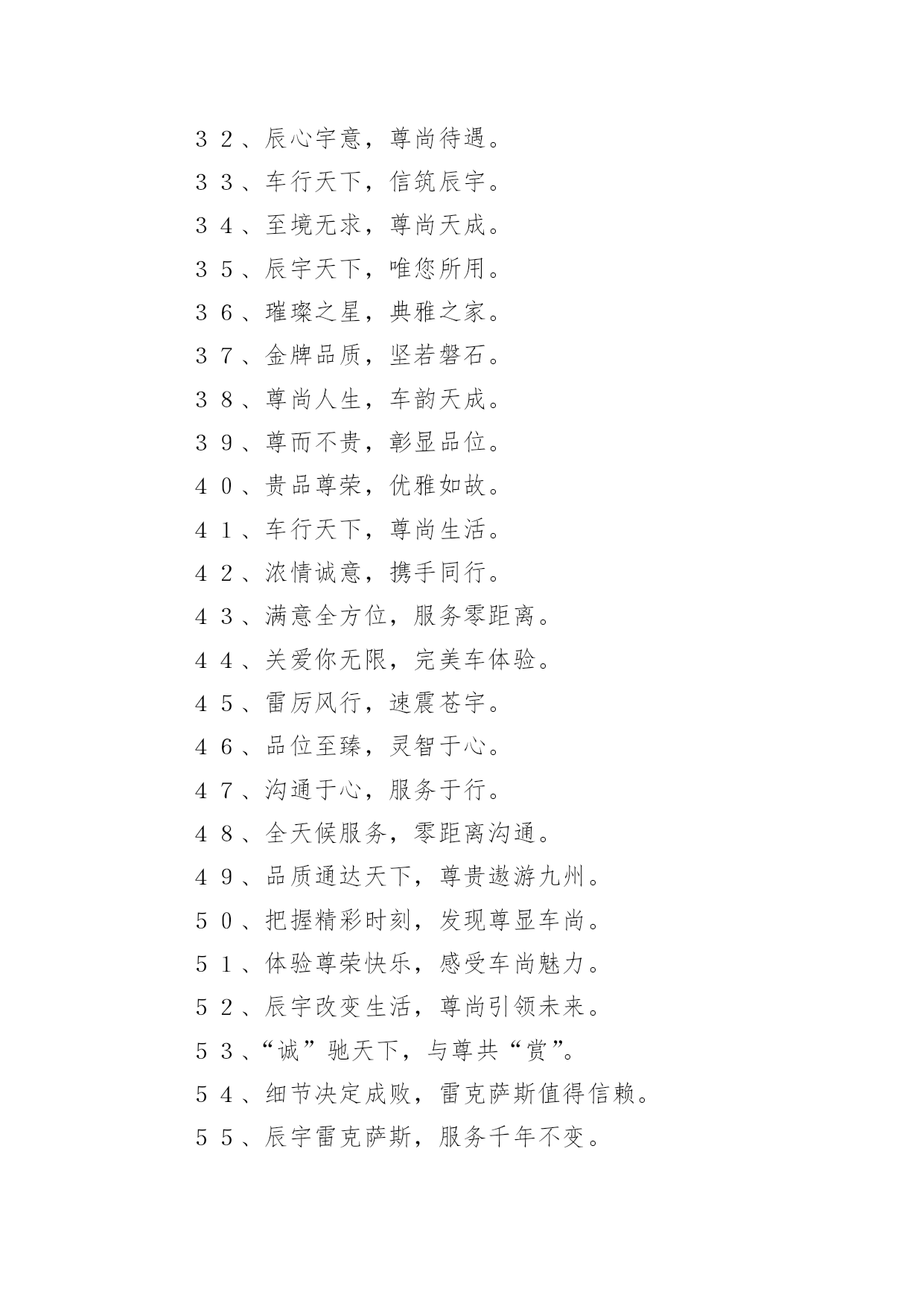 ３２、辰心宇意，尊尚待遇。

３３、车行天下，信筑辰宇。

３４、至境无求，尊尚天成。

３５、辰宇天下，唯您所用。

３６、璀璨之星，典雅之家。

３７、金牌品质，坚若磐石。

３８、尊尚人生，车韵天成。

３９、尊而不贵，彰显品位。

４０、贵品尊荣，优雅如故。

４１、车行天下，尊尚生活。

４２、浓情诚意，携手同行。

４３、满意全方位，服务零距离。

４４、关爱你无限，完美车体验。

４５、雷厉风行，速震苍宇。

４６、品位至臻，灵智于心。

４７、沟通于心，服务于行。

４８、全天候服务，零距离沟通。

４９、品质通达天下，尊贵遨游九州。

５０、把握精彩时刻，发现尊显车尚。

５１、体验尊荣快乐，感受车尚魅力。

５２、辰宇改变生活，尊尚引领未来。

５３、“诚”驰天下，与尊共“赏”。

５４、细节决定成败，雷克萨斯值得信赖。

５５、辰宇雷克萨斯，服务千年不变。